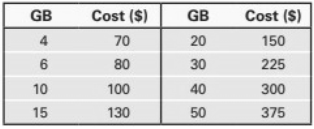 | GB | Cost ($) | GB | Cost ($) |
|---|---|---|---|
| 4 | 70 | 20 | 150 |
| 6 | 80 | 30 | 225 |
| 10 | 100 | 40 | 300 |
| 15 | 130 | 50 | 375 |